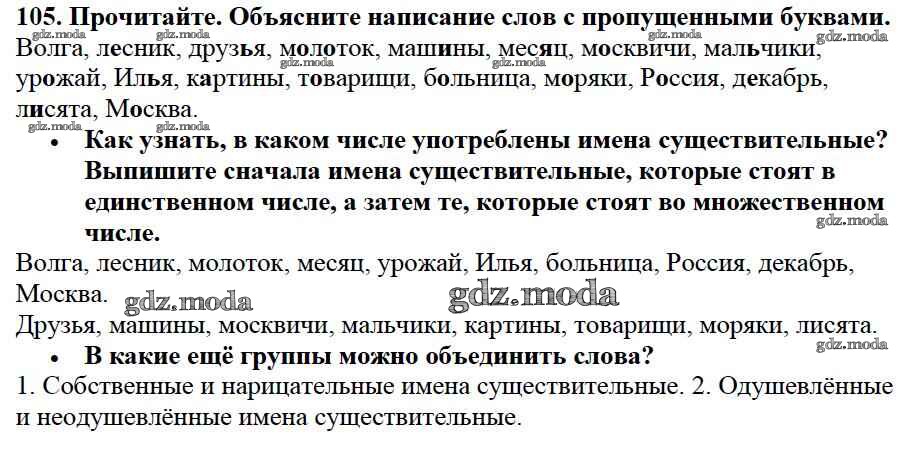 105. Прочитайте. Объясните написание слов с пропущенными буквами.
Волга, лесник, друзья, молоток, машины, месяц, москвичи, мальчики, урожай, Илья, картины, товарищи, больница, моряки, Россия, декабрь, лисята, Москва.

• Как узнать, в каком числе употреблены имена существительные? Выпишите сначала имена существительные, которые стоят в единственном числе, а затем те, которые стоят во множественном числе.

Волга, лесник, молоток, месяц, урожай, Илья, больница, Россия, декабрь, Москва.
Друзья, машины, москвичи, мальчики, картины, товарищи, моряки, лисята.

• В какие ещё группы можно объединить слова?

1. Собственные и нарицательные имена существительные. 2. Одушевлённые и неодушевлённые имена существительные.

gdz.moda